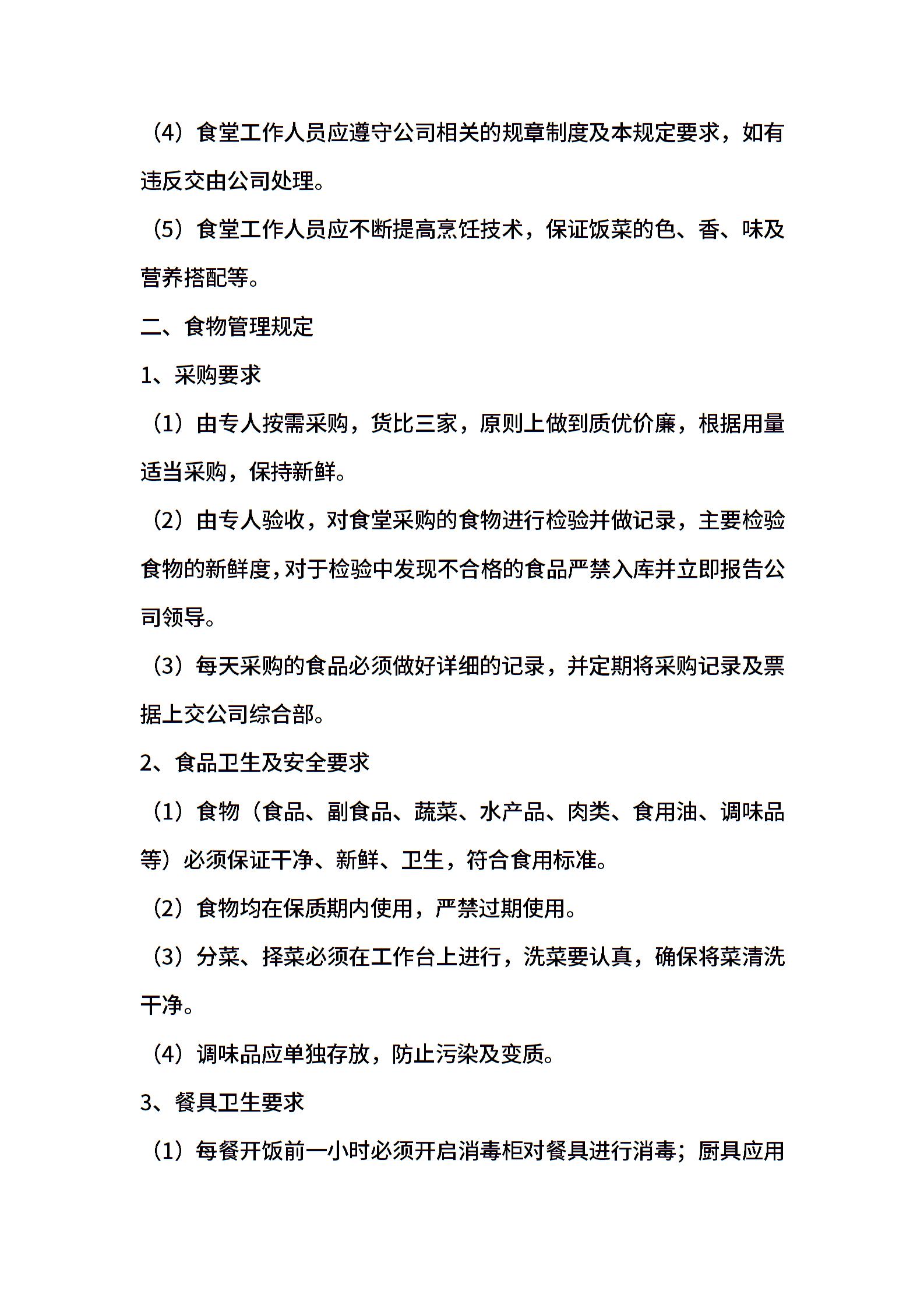 （4）食堂工作人员应遵守公司相关的规章制度及本规定要求，如有违反交由公司处理。

（5）食堂工作人员应不断提高烹饪技术，保证饭菜的色、香、味及营养搭配等。

二、食物管理规定

1、采购要求

（1）由专人按需采购，货比三家，原则上做到质优价廉，根据用量适当采购，保持新鲜。

（2）由专人验收，对食堂采购的食物进行检验并做记录，主要检验食物的新鲜度，对于检验中发现不合格的食品严禁入库并立即报告公司领导。

（3）每天采购的食品必须做好详细的记录，并定期将采购记录及票据上交公司综合部。

2、食品卫生及安全要求

（1）食物（食品、副食品、蔬菜、水产品、肉类、食用油、调味品等）必须保证干净、新鲜、卫生，符合食用标准。

（2）食物均在保质期内使用，严禁过期使用。

（3）分菜、择菜必须在工作台上进行，洗菜要认真，确保将菜清洗干净。

（4）调味品应单独存放，防止污染及变质。

3、餐具卫生要求

（1）每餐开饭前一小时必须开启消毒柜对餐具进行消毒；厨具应用